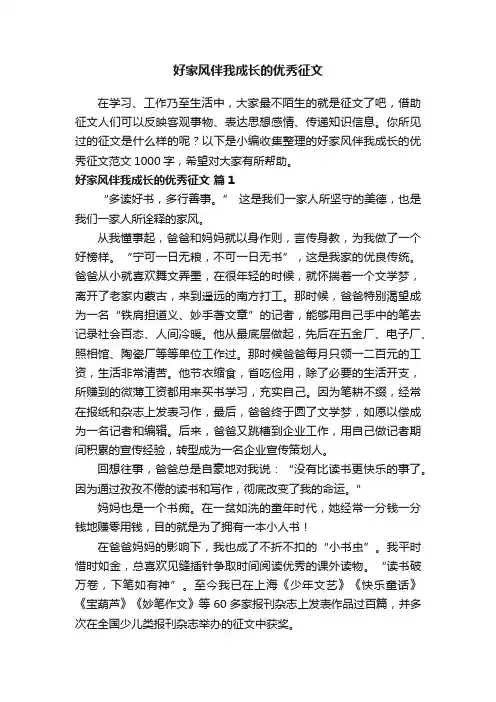 好家风伴我成长的优秀征文

在学习、工作乃至生活中，大家最不陌生的就是征文了吧，借助征文人们可以反映客观事物、表达思想感情、传递知识信息。你所见过的征文是什么样的呢？以下是小编收集整理的好家风伴我成长的优秀征文范文 1000 字，希望对大家有所帮助。

好家风伴我成长的优秀征文 篇 1

“多读好书，多行善事。” 这是我们一家人所坚守的美德，也是我们一家人所诠释的家风。

从我懂事起，爸爸和妈妈就以身作则，言传身教，为我做了一个好榜样。“宁可一日无粮，不可一日无书”，这是我家的优良传统。爸爸从小就喜欢舞文弄墨，在很年轻的时候，就怀揣着一个文学梦，离开了老家内蒙古，来到遥远的南方打工。那时候，爸爸特别渴望成为一名“铁肩担道义、妙手著文章”的记者，能够用自己手中的笔去记录社会百态、人间冷暖。他从最底层做起，先后在五金厂、电子厂、照相馆、陶瓷厂等等单位工作过。那时候爸爸每月只领一二百元的工资，生活非常清苦。他节衣缩食，省吃俭用，除了必要的生活开支，所赚到的微薄工资都用来买书学习，充实自己。因为笔耕不缀，经常在报纸和杂志上发表习作，最后，爸爸终于圆了文学梦，如愿以偿成为一名记者和编辑。后来，爸爸又跳槽到企业工作，用自己做记者期间积累的宣传经验，转型成为一名企业宣传策划人。

回想往事，爸爸总是自豪地对我说：“没有比读书更快乐的事了。因为通过孜孜不倦的读书和写作，彻底改变了我的命运。”

妈妈也是一个书痴。在一贫如洗的童年时代，她经常一分钱一分钱地赚零用钱，目的就是为了拥有一本小人书！

在爸爸妈妈的影响下，我也成了不折不扣的“小书虫”。我平时惜时如金，总喜欢见缝插针争取时间阅读优秀的课外读物。“读书破万卷，下笔如有神”。至今我已在上海《少年文艺》《快乐童话》《宝葫芦》《妙笔作文》等 60 多家报刊杂志上发表作品过百篇，并多次在全国少儿类报刊杂志举办的征文中获奖。